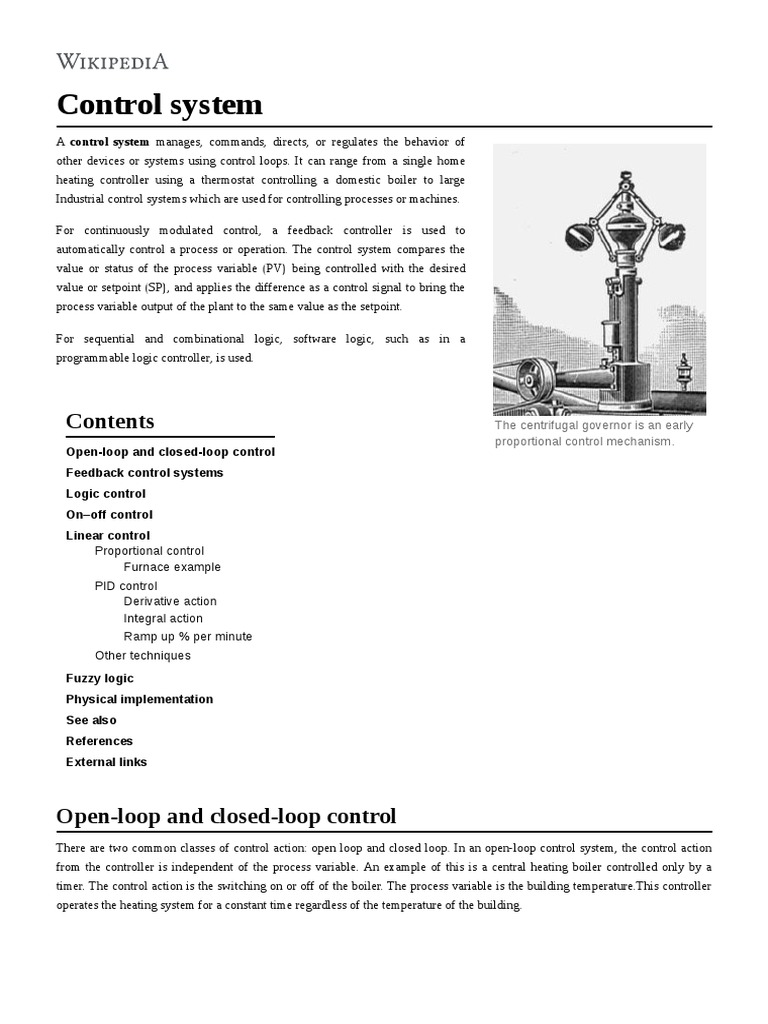 WIKIPEDIA

Control system

A control system manages, commands, directs, or regulates the behavior of other devices or systems using control loops. It can range from a single home heating controller using a thermostat controlling a domestic boiler to large Industrial control systems which are used for controlling processes or machines.

For continuously modulated control, a feedback controller is used to automatically control a process or operation. The control system compares the value or status of the process variable (PV) being controlled with the desired value or setpoint (SP), and applies the difference as a control signal to bring the process variable output of the plant to the same value as the setpoint.

For sequential and combinational logic, software logic, such as in a programmable logic controller, is used.

The centrifugal governor is an early proportional control mechanism.

Contents

Open-loop and closed-loop control
Feedback control systems
Logic control
On–off control
Linear control
Proportional control
Furnace example
PID control
Derivative action
Integral action
Ramp up % per minute
Other techniques
Fuzzy logic
Physical implementation
See also
References
External links

Open-loop and closed-loop control

There are two common classes of control action: open loop and closed loop. In an open-loop control system, the control action from the controller is independent of the process variable. An example of this is a central heating boiler controlled only by a timer. The control action is the switching on or off of the boiler. The process variable is the building temperature.This controller operates the heating system for a constant time regardless of the temperature of the building.